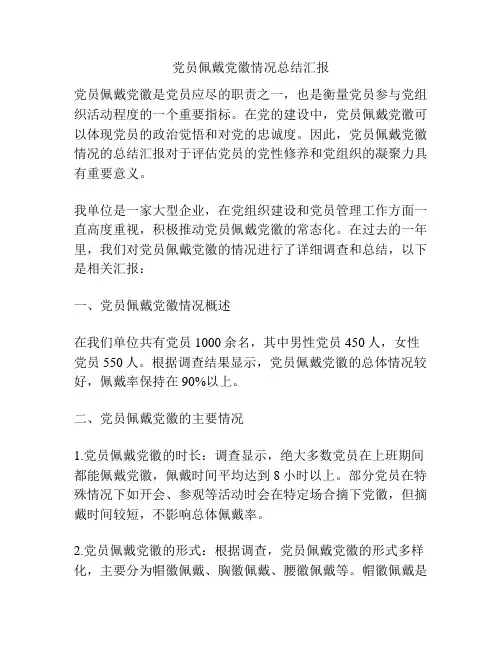 党员佩戴党徽情况总结汇报

党员佩戴党徽是党员应尽的职责之一，也是衡量党员参与党组织活动程度的一个重要指标。在党的建设中，党员佩戴党徽可以体现党员的政治觉悟和对党的忠诚度。因此，党员佩戴党徽情况的总结汇报对于评估党员的党性修养和党组织的凝聚力具有重要意义。

我单位是一家大型企业，在党组织建设和党员管理工作方面一直高度重视，积极推动党员佩戴党徽的常态化。在过去的一年里，我们对党员佩戴党徽的情况进行了详细调查和总结，以下是相关汇报：

一、党员佩戴党徽情况概述

在我们单位共有党员 1000 余名，其中男性党员 450 人，女性党员 550 人。根据调查结果显示，党员佩戴党徽的总体情况较好，佩戴率保持在 90%以上。

二、党员佩戴党徽的主要情况

1.党员佩戴党徽的时长：调查显示，绝大多数党员在上班期间都能佩戴党徽，佩戴时间平均达到 8 小时以上。部分党员在特殊情况下如开会、参观等活动时会在特定场合摘下党徽，但摘戴时间较短，不影响总体佩戴率。

2.党员佩戴党徽的形式：根据调查，党员佩戴党徽的形式多样化，主要分为帽徽佩戴、胸徽佩戴、腰徽佩戴等。帽徽佩戴是